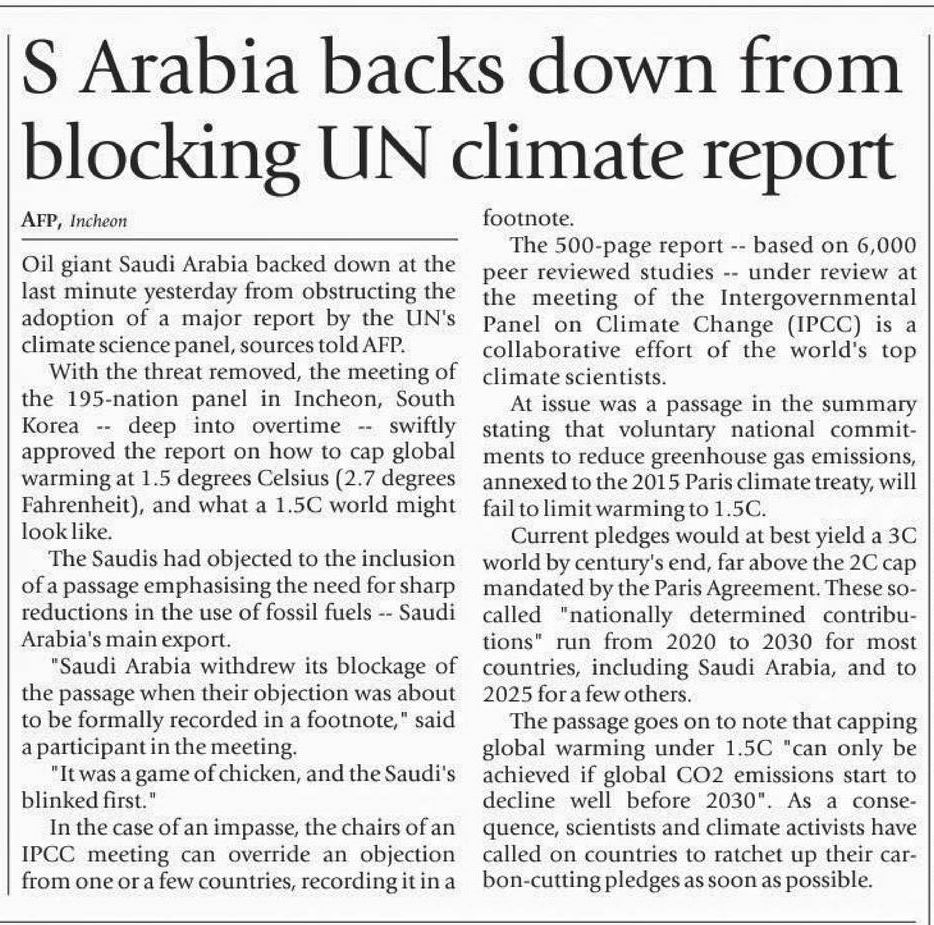 S Arabia backs down from blocking UN climate report

AFP, Incheon

Oil giant Saudi Arabia backed down at the last minute yesterday from obstructing the adoption of a major report by the UN's climate science panel, sources told AFP.

With the threat removed, the meeting of the 195-nation panel in Incheon, South Korea -- deep into overtime -- swiftly approved the report on how to cap global warming at 1.5 degrees Celsius (2.7 degrees Fahrenheit), and what a 1.5C world might look like.

The Saudis had objected to the inclusion of a passage emphasising the need for sharp reductions in the use of fossil fuels -- Saudi Arabia's main export.

"Saudi Arabia withdrew its blockage of the passage when their objection was about to be formally recorded in a footnote," said a participant in the meeting.

"It was a game of chicken, and the Saudi's blinked first."

In the case of an impasse, the chairs of an IPCC meeting can override an objection from one or a few countries, recording it in a footnote.

The 500-page report -- based on 6,000 peer reviewed studies -- under review at the meeting of the Intergovernmental Panel on Climate Change (IPCC) is a collaborative effort of the world's top climate scientists.

At issue was a passage in the summary stating that voluntary national commitments to reduce greenhouse gas emissions, annexed to the 2015 Paris climate treaty, will fail to limit warming to 1.5C.

Current pledges would at best yield a 3C world by century's end, far above the 2C cap mandated by the Paris Agreement. These so-called "nationally determined contributions" run from 2020 to 2030 for most countries, including Saudi Arabia, and to 2025 for a few others.

The passage goes on to note that capping global warming under 1.5C "can only be achieved if global CO2 emissions start to decline well before 2030". As a consequence, scientists and climate activists have called on countries to ratchet up their carbon-cutting pledges as soon as possible.